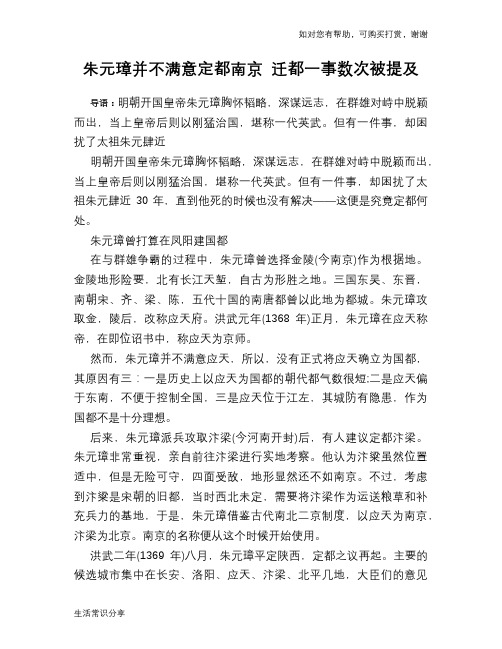 如对您有帮助，可购买打赏，谢谢

朱元璋并不满意定都南京 迁都一事数次被提及

导语：明朝开国皇帝朱元璋胸怀韬略，深谋远志，在群雄对峙中脱颖而出，当上皇帝后则以刚猛治国，堪称一代英武。但有一件事，却困扰了太祖朱元肆近

明朝开国皇帝朱元璋胸怀韬略，深谋远志，在群雄对峙中脱颖而出，当上皇帝后则以刚猛治国，堪称一代英武。但有一件事，却困扰了太祖朱元肆近 30 年，直到他死的时候也没有解决——这便是究竟定都何处。

朱元璋曾打算在凤阳建国都

在与群雄争霸的过程中，朱元璋曾选择金陵(今南京)作为根据地。金陵地形险要，北有长江天堑，自古为形胜之地。三国东吴、东晋，南朝宋、齐、梁、陈，五代十国的南唐都曾以此地为都城。朱元璋攻取金，陵后，改称应天府。洪武元年(1368 年)正月，朱元璋在应天称帝，在即位诏书中，称应天为京师。

然而，朱元璋并不满意应天，所以，没有正式将应天确立为国都，其原因有三：一是历史上以应天为国都的朝代都气数很短;二是应天偏于东南，不便于控制全国，三是应天位于江左，其城防有隐患，作为国都不是十分理想。

后来，朱元璋派兵攻取汴梁(今河南开封)后，有人建议定都汴梁。朱元璋非常重视，亲自前往汴梁进行实地考察。他认为汴梁虽然位置适中，但是无险可守，四面受敌，地形显然还不如南京。不过，考虑到汴梁是宋朝的旧都，当时西北未定，需要将汴梁作为运送粮草和补充兵力的基地，于是，朱元璋借鉴古代南北二京制度，以应天为南京，汴梁为北京。南京的名称便从这个时候开始使用。

洪武二年(1369 年)八月，朱元璋平定陕西，定都之议再起。主要的候选城市集中在长安、洛阳、应天、汴梁、北平几地，大臣们的意见

生活常识分享